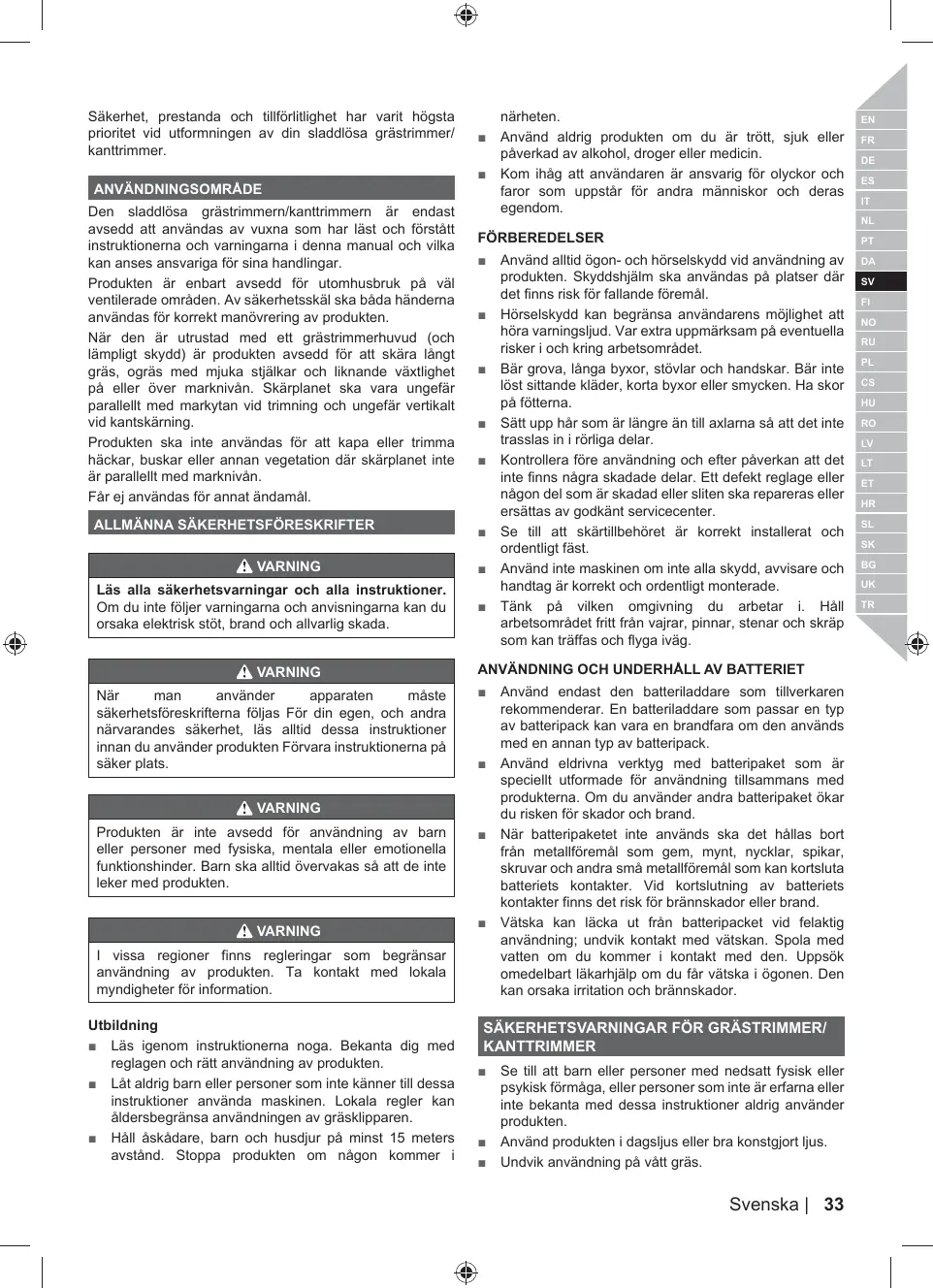 Säkerhet, prestanda och tillförlitlighet har varit högsta prioritet vid utformningen av din sladdlösa grästrimmer/ kanttrimmer.

ANVÄNDNINGSOMRÅDE

Den sladdlösa grästrimmern/kanttrimmern är endast avsedd att användas av vuxna som har läst och förstått instruktionerna och varningarna i denna manual och vilka kan anses ansvariga för sina handlingar.

Produkten är enbart avsedd för utomhusbruk på väl ventilerade områden. Av säkerhetsskäl ska båda händerna användas för korrekt manövrering av produkten.

När den är utrustad med ett grästrimmerhuvud (och lämpligt skydd) är produkten avsedd för att skära långt gräs, ogräs med mjuka stjälkar och liknande växtlighet på eller över marknivån. Skärplanet ska vara ungefär parallellt med markytan vid trimning och ungefär vertikalt vid kantskärning.

Produkten ska inte användas för att kapa eller trimma häckar, buskar eller annan vegetation där skärplanet inte är parallellt med marknivån.

Får ej användas för annat ändamål.

ALLMÄNNA SÄKERHETSFÖRESKRIFTER

VARNING

Läs alla säkerhetsvarningar och alla instruktioner. Om du inte följer varningarna och anvisningarna kan du orsaka elektrisk stöt, brand och allvarlig skada.

VARNING

När man använder apparaten måste säkerhetsföreskrifterna följas För din egen, och andra närvarandes säkerhet, läs alltid dessa instruktioner innan du använder produkten Förvara instruktionerna på säker plats.

VARNING

Produkten är inte avsedd för användning av barn eller personer med fysiska, mentala eller emotionella funktionshinder. Barn ska alltid övervakas så att de inte leker med produkten.

VARNING

I vissa regioner finns regleringar som begränsar användning av produkten. Ta kontakt med lokala myndigheter för information.

Utbildning

■ Läs igenom instruktionerna noga. Bekanta dig med reglagen och rätt användning av produkten.

■ Låt aldrig barn eller personer som inte känner till dessa instruktioner använda maskinen. Lokala regler kan åldersbegränsa användningen av gräsklipparen.

■ Håll åskådare, barn och husdjur på minst 15 meters avstånd. Stoppa produkten om någon kommer i närheten.

■ Använd aldrig produkten om du är trött, sjuk eller påverkad av alkohol, droger eller medicin.

■ Kom ihåg att användaren är ansvarig för olyckor och faror som uppstår för andra människor och deras egendom.

FÖRBEREDELSER

■ Använd alltid ögon- och hörselskydd vid användning av produkten. Skyddshjälm ska användas på platser där det finns risk för fallande föremål.

■ Hörselskydd kan begränsa användarens möjlighet att höra varningsljud. Var extra uppmärksam på eventuella risker i och kring arbetsområdet.

■ Bär grova, långa byxor, stövlar och handskar. Bär inte löst sittande kläder, korta byxor eller smycken. Ha skor på fötterna.

■ Sätt upp hår som är längre än till axlarna så att det inte trasslas in i rörliga delar.

■ Kontrollera före användning och efter påverkan att det inte finns några skadade delar. Ett defekt reglage eller någon del som är skadad eller sliten ska repareras eller ersättas av godkänt servicecenter.

■ Se till att skärtillbehöret är korrekt installerat och ordentligt fäst.

■ Använd inte maskinen om inte alla skydd, avvisare och handtag är korrekt och ordentligt monterade.

■ Tänk på vilken omgivning du arbetar i. Håll arbetsområdet fritt från vajrar, pinnar, stenar och skräp som kan träffas och flyga iväg.

ANVÄNDNING OCH UNDERHÅLL AV BATTERIET

■ Använd endast den batteriladdare som tillverkaren rekommenderar. En batteriladdare som passar en typ av batteripack kan vara en brandfara om den används med en annan typ av batteripack.

■ Använd eldrivna verktyg med batteripaket som är speciellt utformade för användning tillsammans med produkterna. Om du använder andra batteripaket ökar du risken för skador och brand.

■ När batteripaketet inte används ska det hållas bort från metallföremål som gem, mynt, nycklar, spikar, skruvar och andra små metallföremål som kan kortsluta batteriets kontakter. Vid kortslutning av batteriets kontakter finns det risk för brännskador eller brand.

■ Vätska kan läcka ut från batteripacket vid felaktig användning; undvik kontakt med vätskan. Spola med vatten om du kommer i kontakt med den. Uppsök omedelbart läkarhjälp om du får vätska i ögonen. Den kan orsaka irritation och brännskador.

SÄKERHETSVARNINGAR FÖR GRÄSTRIMMER/ KANTTRIMMER

■ Se till att barn eller personer med nedsatt fysisk eller psykisk förmåga, eller personer som inte är erfarna eller inte bekanta med dessa instruktioner aldrig använder produkten.

■ Använd produkten i dagsljus eller bra konstgjort ljus.

■ Undvik användning på vått gräs.

EN
FR
DE
ES
IT
NL
PT
DA
SV
FI
NO
RU
PL
CS
HU
RO
LV
LT
ET
HR
SL
SK
BG
UK
TR

Svenska | 33